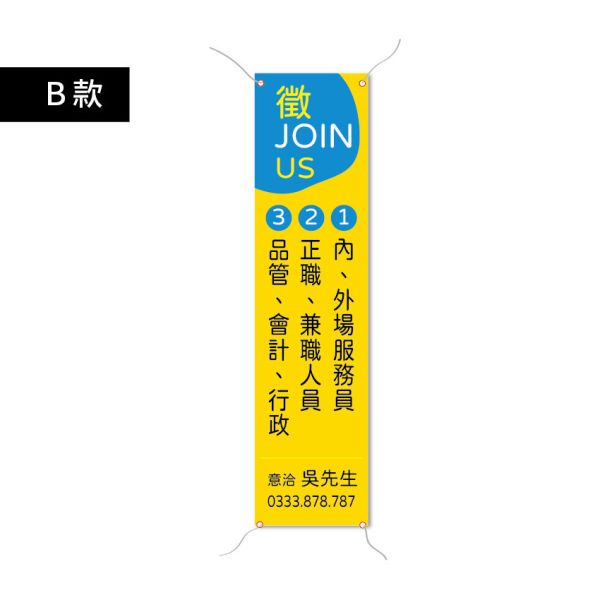 B 款

徵
JOIN
US

1
內、外場服務員

2
正職、兼職人員

3
品管、會計、行政

意洽 吳先生
0333.878.787